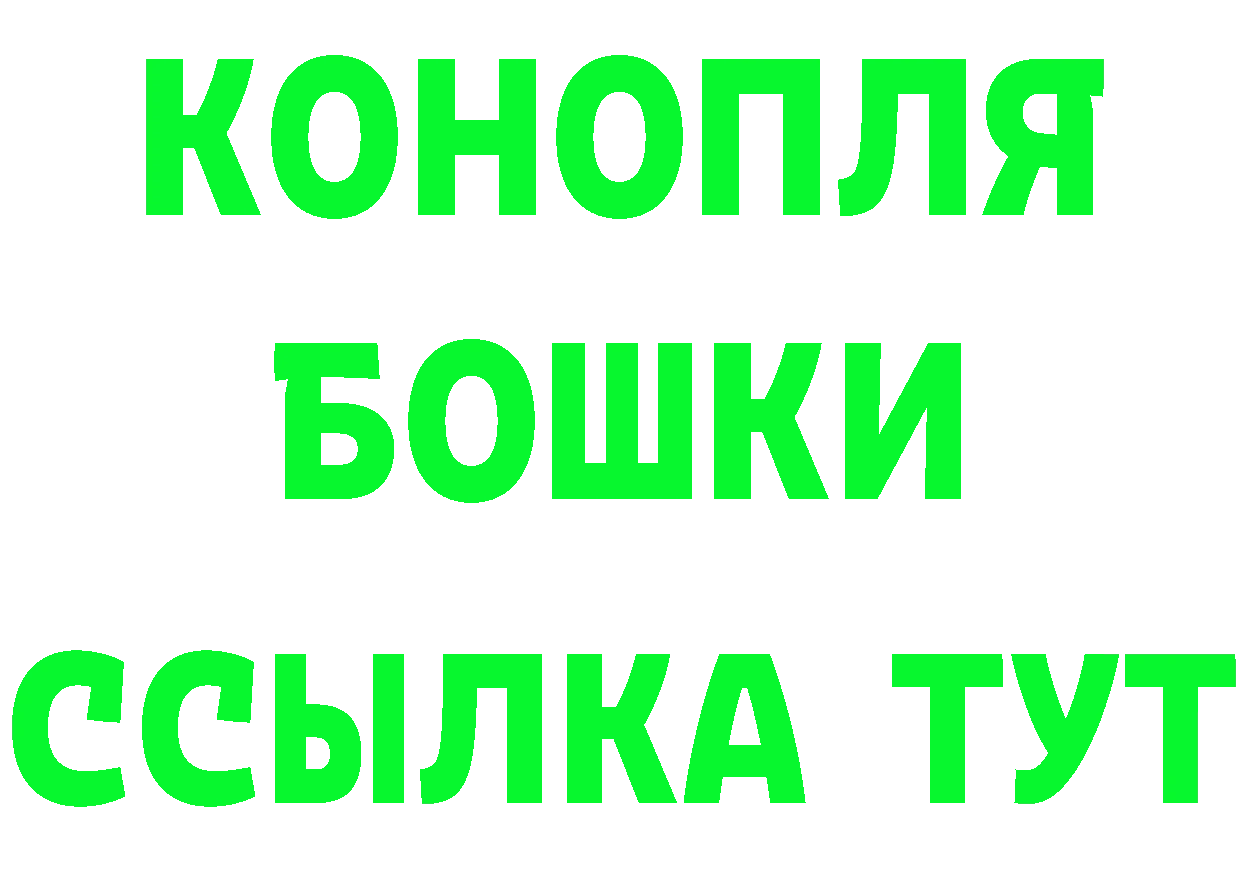 КОНОПЛЯ
БОШКИ
ССЫЛКА ТУТ